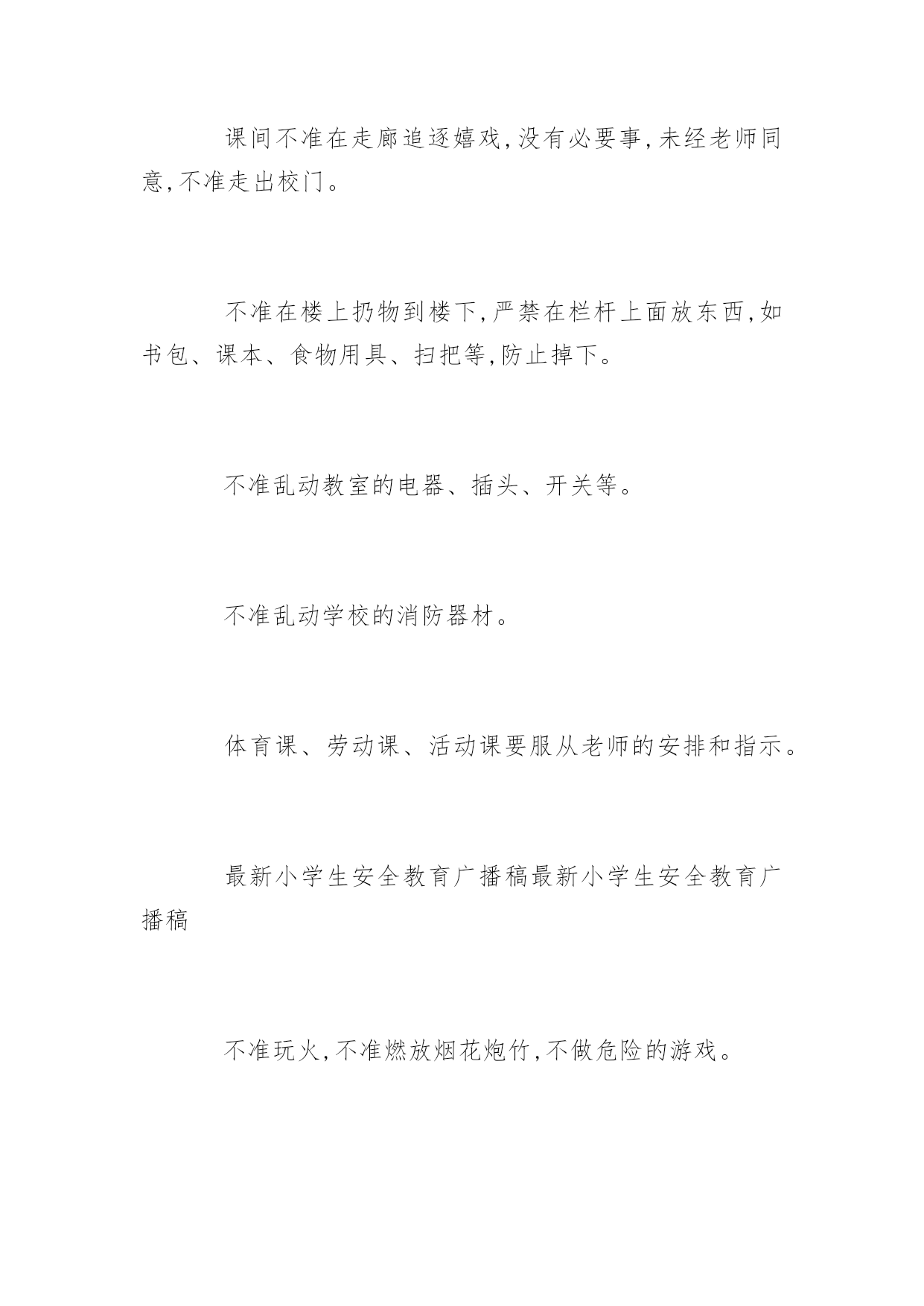 课间不准在走廊追逐嬉戏,没有必要事,未经老师同意,不准走出校门。

不准在楼上扔物到楼下,严禁在栏杆上面放东西,如书包、课本、食物用具、扫把等,防止掉下。

不准乱动教室的电器、插头、开关等。

不准乱动学校的消防器材。

体育课、劳动课、活动课要服从老师的安排和指示。

最新小学生安全教育广播稿最新小学生安全教育广播稿

不准玩火,不准燃放烟花炮竹,不做危险的游戏。